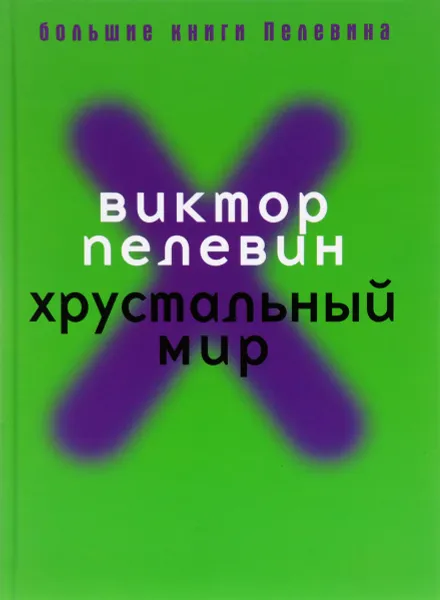 большие книги Пелевина

виктор пелевин

хрустальный мир